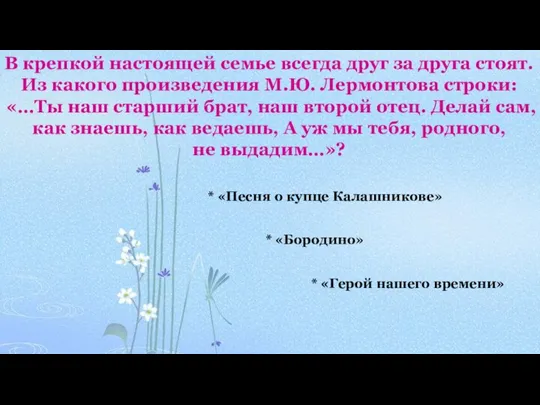 В крепкой настоящей семье всегда друг за друга стоят. Из какого произведения М.Ю. Лермонтова строки: «...Ты наш старший брат, наш второй отец. Делай сам, как знаешь, как ведаешь, А уж мы тебя, родного, не выдадим...»?

* «Песня о купце Калашникове»

* «Бородино»

* «Герой нашего времени»